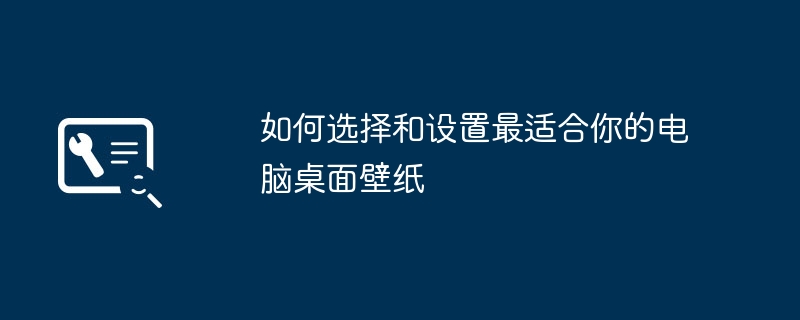 如何选择和设置最适合你的电脑桌面壁纸